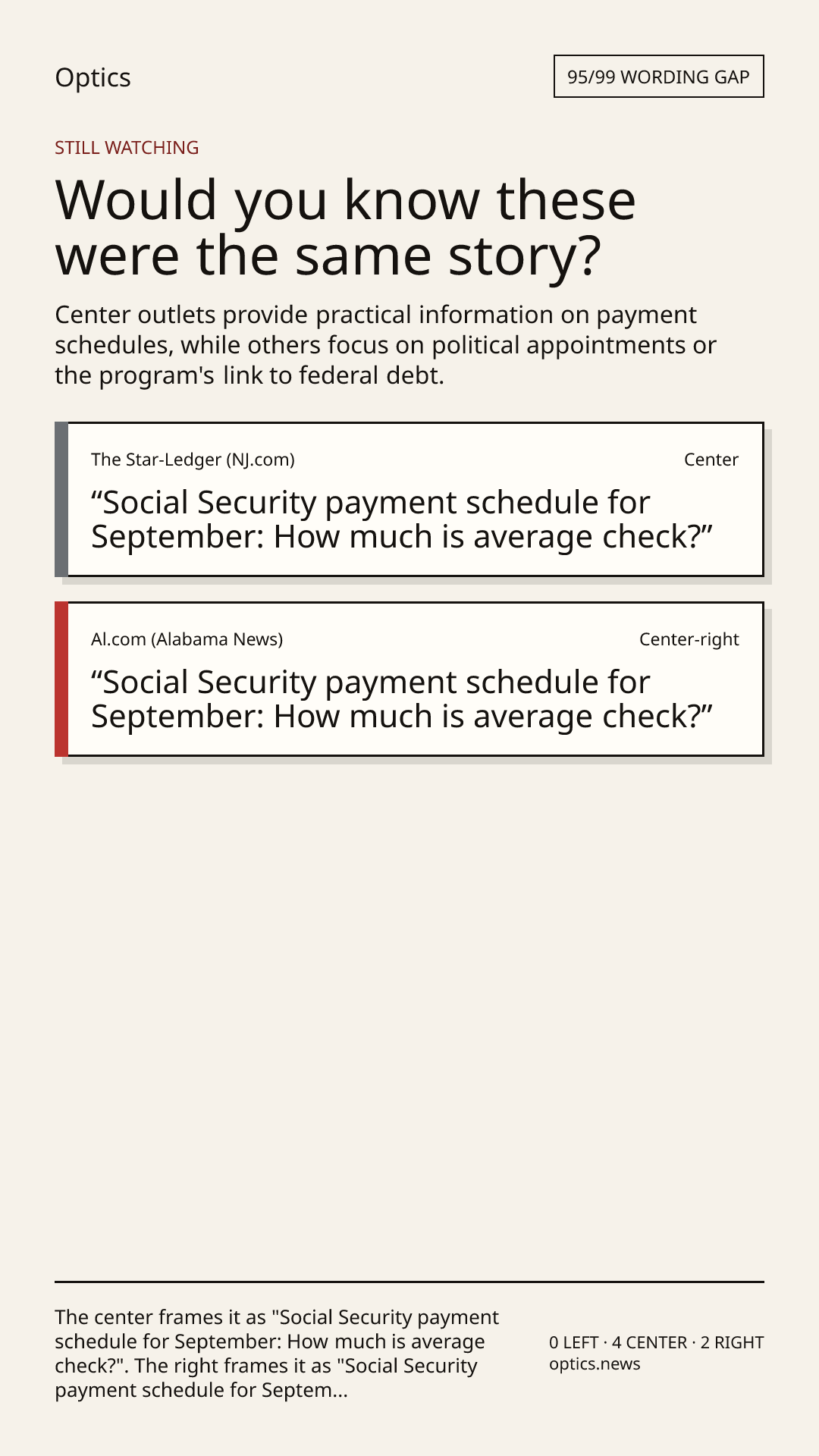 Optics

95/99 WORDING GAP

STILL WATCHING

Would you know these were the same story?

Center outlets provide practical information on payment schedules, while others focus on political appointments or the program's link to federal debt.

The Star-Ledger (NJ.com)

Center

“Social Security payment schedule for September: How much is average check?”

Al.com (Alabama News)

Center-right

“Social Security payment schedule for September: How much is average check?”

The center frames it as "Social Security payment schedule for September: How much is average check?". The right frames it as "Social Security payment schedule for Septem...

0 LEFT · 4 CENTER · 2 RIGHT
optics.news